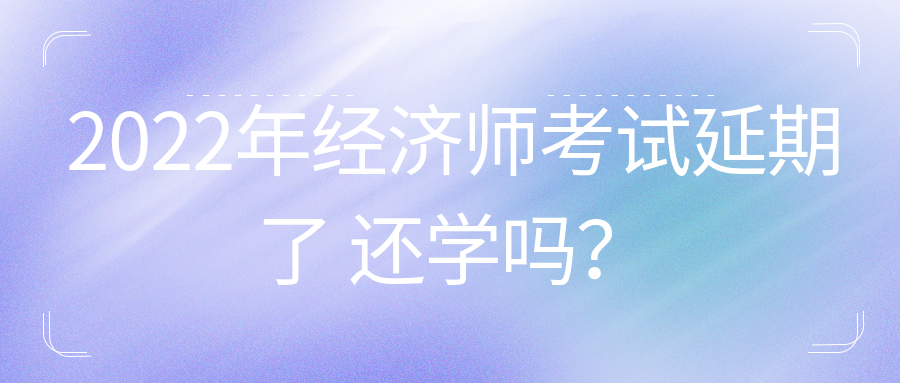 2022年经济师考试延期了 还学吗？